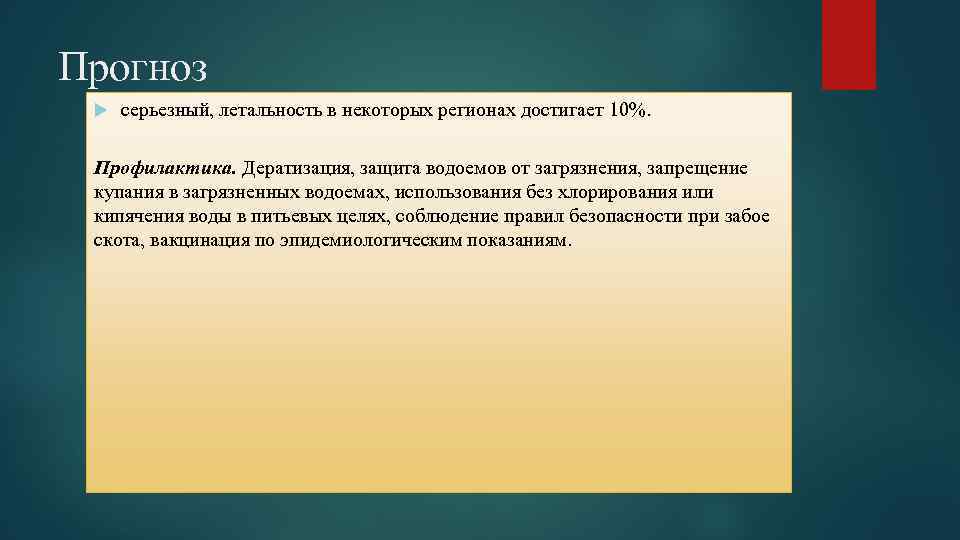 Прогноз

серьезный, летальность в некоторых регионах достигает 10%.

Профилактика. Дератизация, защита водоемов от загрязнения, запрещение купания в загрязненных водоемах, использования без хлорирования или кипячения воды в питьевых целях, соблюдение правил безопасности при забое скота, вакцинация по эпидемиологическим показаниям.